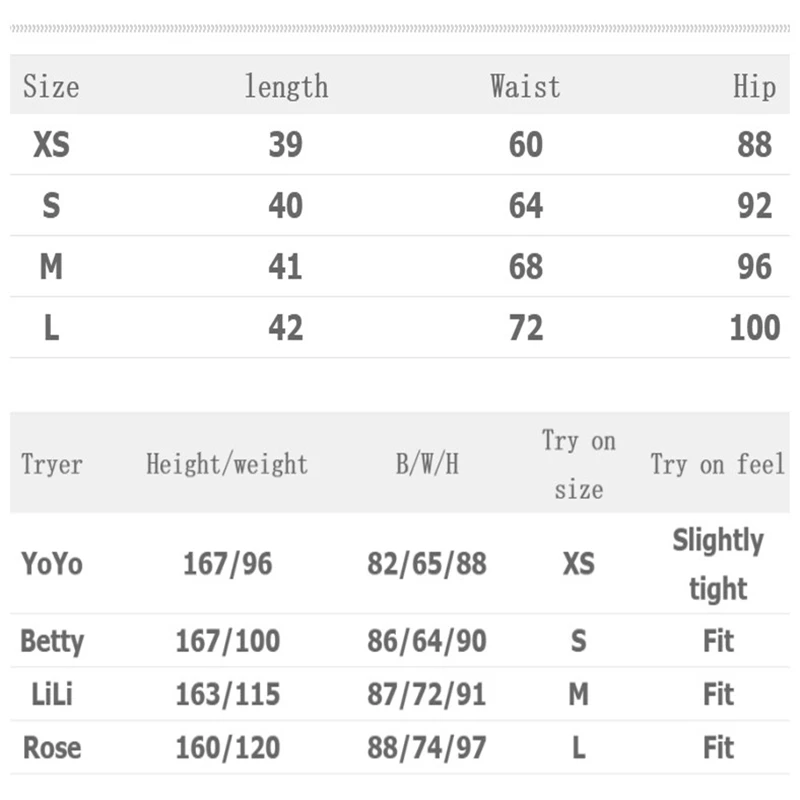 | Size | length | Waist | Hip |
|---|---|---|---|
| XS | 39 | 60 | 88 |
| S | 40 | 64 | 92 |
| M | 41 | 68 | 96 |
| L | 42 | 72 | 100 |

| Tryer | Height/weight | B/W/H | Try on size | Try on feel |
|---|---|---|---|---|
| YoYo | 167/96 | 82/65/88 | XS | Slightly tight |
| Betty | 167/100 | 86/64/90 | S | Fit |
| LiLi | 163/115 | 87/72/91 | M | Fit |
| Rose | 160/120 | 88/74/97 | L | Fit |